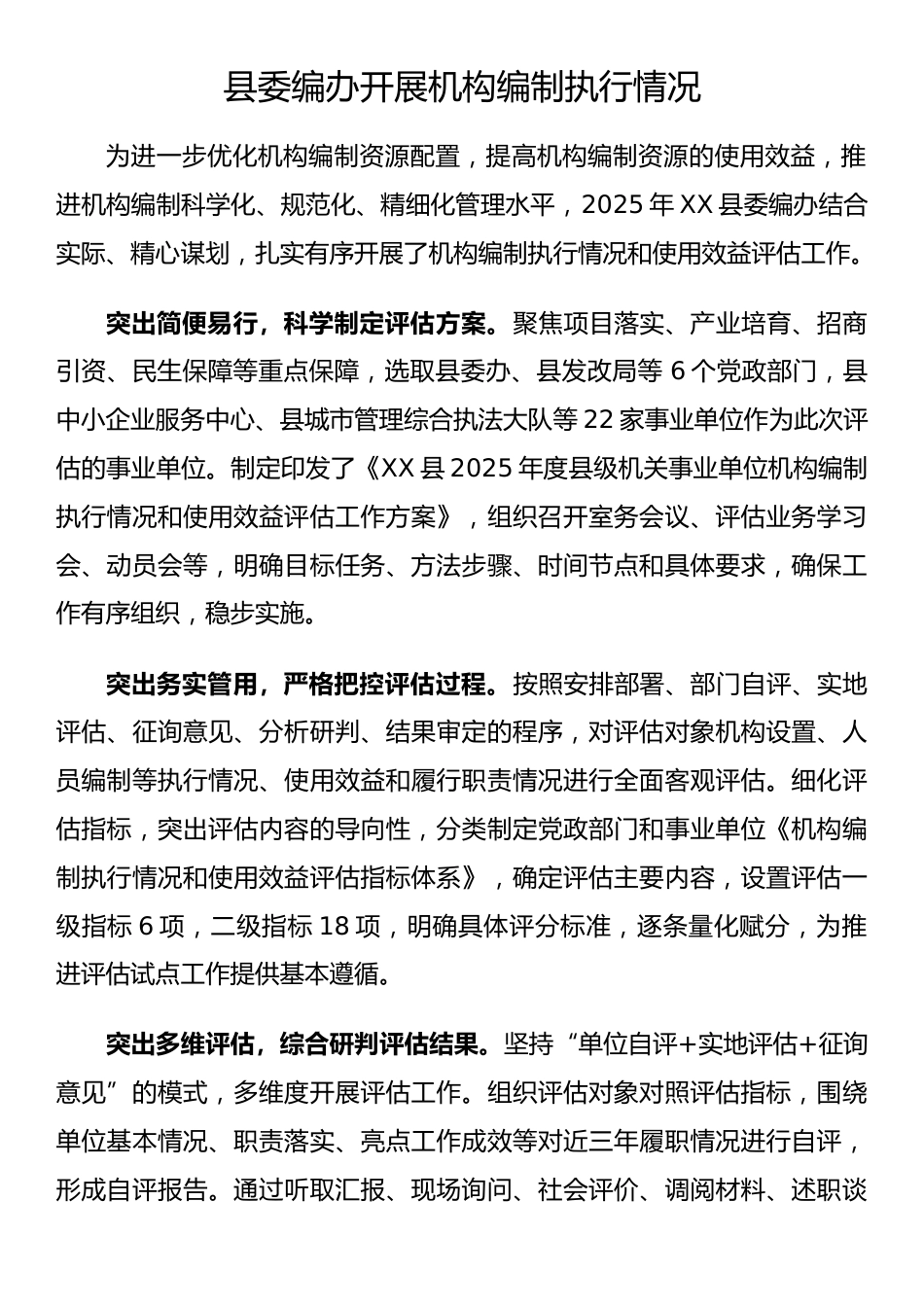 县委编办开展机构编制执行情况

为进一步优化机构编制资源配置，提高机构编制资源的使用效益，推进机构编制科学化、规范化、精细化管理水平，2025 年 XX 县委编办结合实际、精心谋划，扎实有序开展了机构编制执行情况和使用效益评估工作。

突出简便易行，科学制定评估方案。聚焦项目落实、产业培育、招商引资、民生保障等重点保障，选取县委办、县发改局等 6 个党政部门，县中小企业服务中心、县城市管理综合执法大队等 22 家事业单位作为此次评估的事业单位。制定印发了《XX 县 2025 年度县级机关事业单位机构编制执行情况和使用效益评估工作方案》，组织召开室务会议、评估业务学习会、动员会等，明确目标任务、方法步骤、时间节点和具体要求，确保工作有序组织，稳步实施。

突出务实管用，严格把控评估过程。按照安排部署、部门自评、实地评估、征询意见、分析研判、结果审定的程序，对评估对象机构设置、人员编制等执行情况、使用效益和履行职责情况进行全面客观评估。细化评估指标，突出评估内容的导向性，分类制定党政部门和事业单位《机构编制执行情况和使用效益评估指标体系》，确定评估主要内容，设置评估一级指标 6 项，二级指标 18 项，明确具体评分标准，逐条量化赋分，为推进评估试点工作提供基本遵循。

突出多维评估，综合研判评估结果。坚持“单位自评+实地评估+征询意见”的模式，多维度开展评估工作。组织评估对象对照评估指标，围绕单位基本情况、职责落实、亮点工作成效等对近三年履职情况进行自评，形成自评报告。通过听取汇报、现场询问、社会评价、调阅材料、述职谈